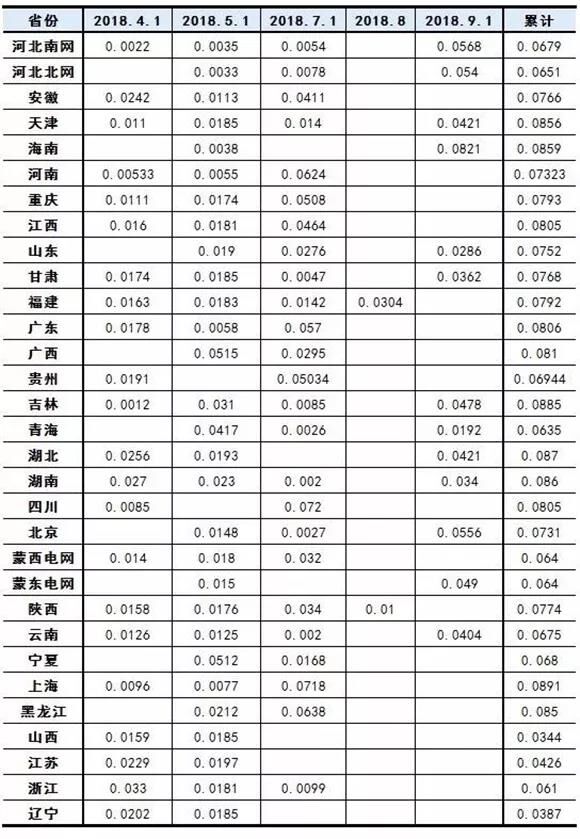 | 省份 | 2018.4.1 | 2018.5.1 | 2018.7.1 | 2018.8 | 2018.9.1 | 累计 |
|---|---|---|---|---|---|---|
| 河北南网 | 0.0022 | 0.0035 | 0.0054 | | 0.0568 | 0.0679 |
| 河北北网 | | 0.0033 | 0.0078 | | 0.054 | 0.0651 |
| 安徽 | 0.0242 | 0.0113 | 0.0411 | | | 0.0766 |
| 天津 | 0.011 | 0.0185 | 0.014 | | 0.0421 | 0.0856 |
| 海南 | | 0.0038 | | | 0.0821 | 0.0859 |
| 河南 | 0.00533 | 0.0055 | 0.0624 | | | 0.07323 |
| 重庆 | 0.0111 | 0.0174 | 0.0508 | | | 0.0793 |
| 江西 | 0.016 | 0.0181 | 0.0464 | | | 0.0805 |
| 山东 | | 0.019 | 0.0276 | | 0.0286 | 0.0752 |
| 甘肃 | 0.0174 | 0.0185 | 0.0047 | | 0.0362 | 0.0768 |
| 福建 | 0.0163 | 0.0183 | 0.0142 | 0.0304 | | 0.0792 |
| 广东 | 0.0178 | 0.0058 | 0.057 | | | 0.0806 |
| 广西 | | 0.0515 | 0.0295 | | | 0.081 |
| 贵州 | 0.0191 | | 0.05034 | | | 0.06944 |
| 吉林 | 0.0012 | 0.031 | 0.0085 | | 0.0478 | 0.0885 |
| 青海 | | 0.0417 | 0.0026 | | 0.0192 | 0.0635 |
| 湖北 | 0.0256 | 0.0193 | | | 0.0421 | 0.087 |
| 湖南 | 0.027 | 0.023 | 0.002 | | 0.034 | 0.086 |
| 四川 | 0.0085 | | 0.072 | | | 0.0805 |
| 北京 | | 0.0148 | 0.0027 | | 0.0556 | 0.0731 |
| 蒙西电网 | 0.014 | 0.018 | 0.032 | | | 0.064 |
| 蒙东电网 | | 0.015 | | | 0.049 | 0.064 |
| 陕西 | 0.0158 | 0.0176 | 0.034 | 0.01 | | 0.0774 |
| 云南 | 0.0126 | 0.0125 | 0.002 | | 0.0404 | 0.0675 |
| 宁夏 | | 0.0512 | 0.0168 | | | 0.068 |
| 上海 | 0.0096 | 0.0077 | 0.0718 | | | 0.0891 |
| 黑龙江 | | 0.0212 | 0.0638 | | | 0.085 |
| 山西 | 0.0159 | 0.0185 | | | | 0.0344 |
| 江苏 | 0.0229 | 0.0197 | | | | 0.0426 |
| 浙江 | 0.033 | 0.0181 | 0.0099 | | | 0.061 |
| 辽宁 | 0.0202 | 0.0185 | | | | 0.0387 |